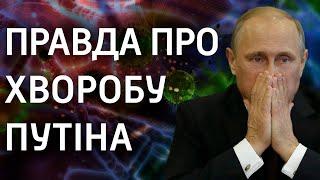 ПРАВДА ПРО
ХВОРОБУ
ПУТІНА